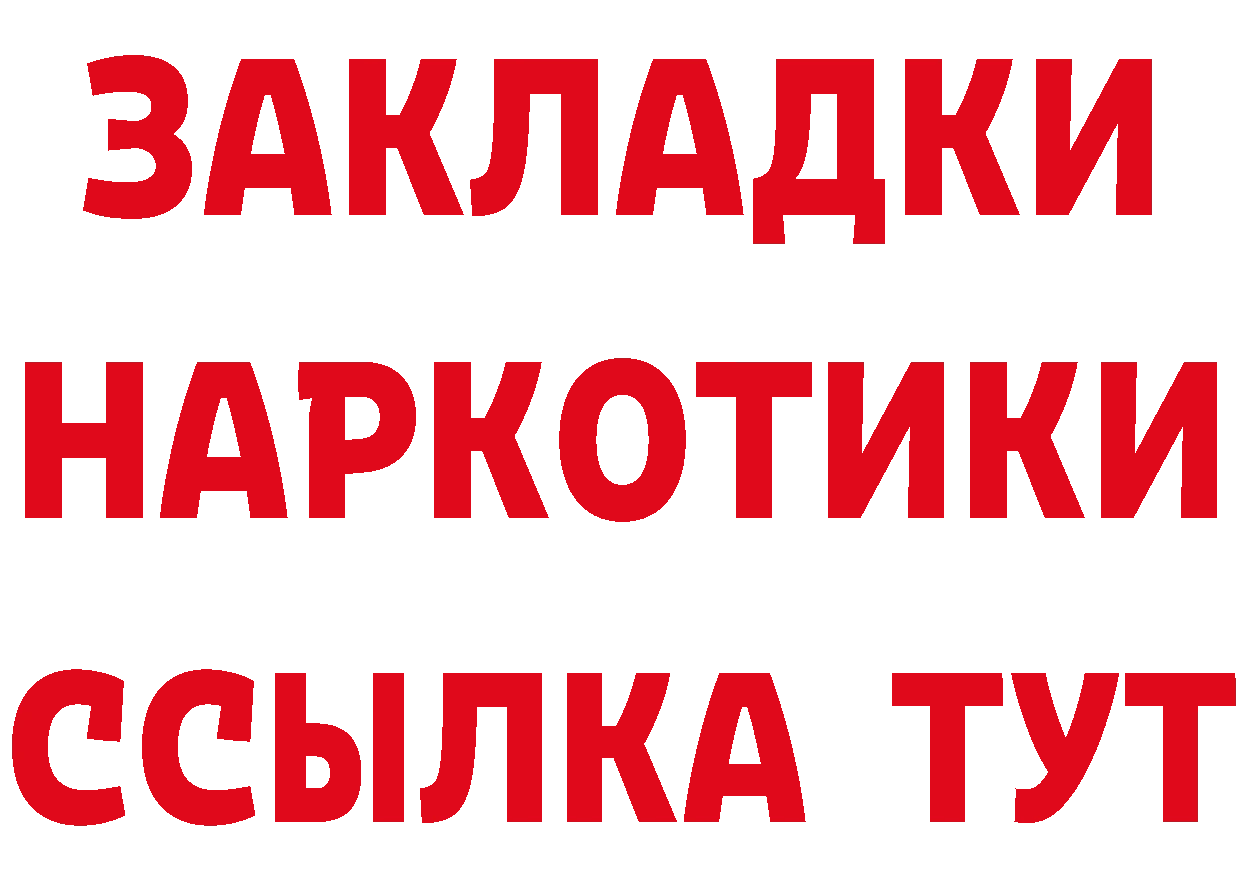 ЗАКЛАДКИ НАРКОТИКИ ССЫЛКА ТУТ